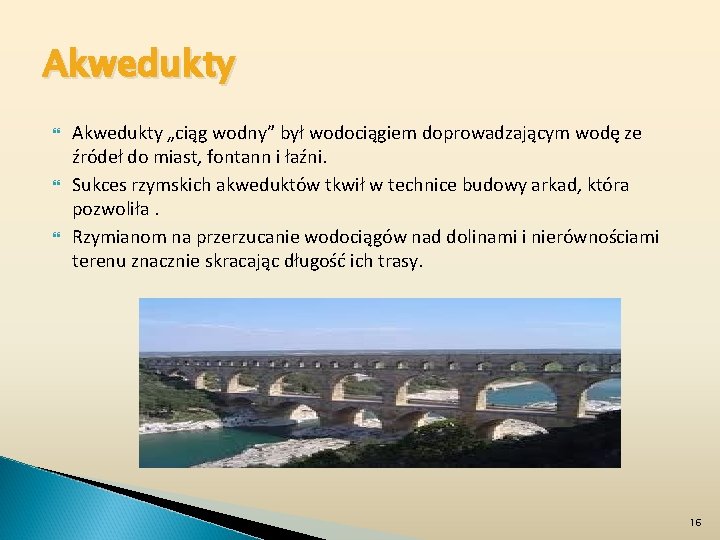 Akwedukty

Akwedukty „ciąg wodny” był wodociągiem doprowadzającym wodę ze źródeł do miast, fontann i łaźni.

Sukces rzymskich akweduktów tkwił w technice budowy arkad, która pozwoliła .

Rzymianom na przerzucanie wodociągów nad dolinami i nierównościami terenu znacznie skracając długość ich trasy.

16